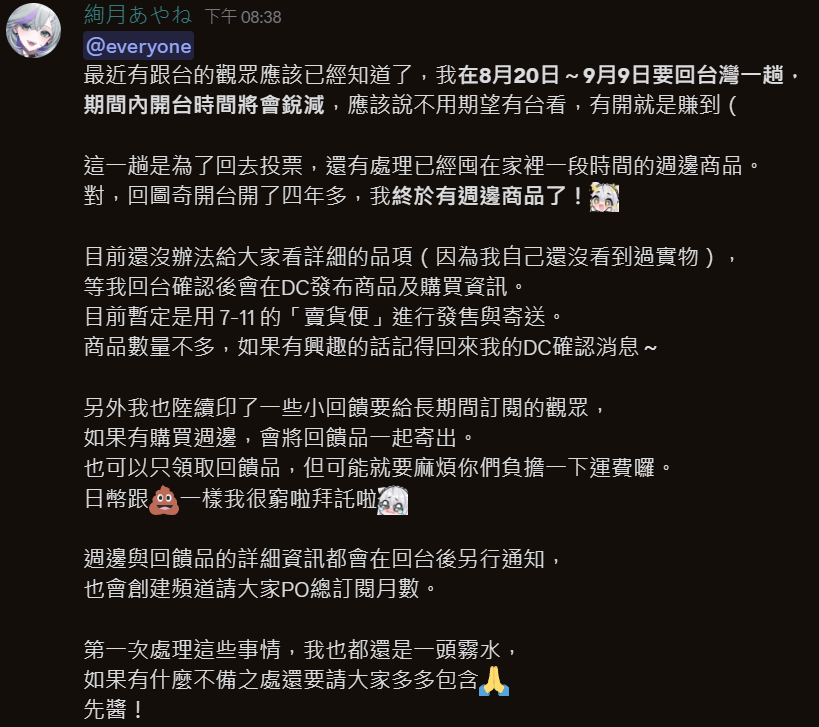 絢月あやね 下午 08:38
@everyone
最近有跟台的觀眾應該已經知道了，我在8月20日～9月9日要回台灣一趟，期間內開台時間將會銳減，應該說不用期望有台看，有開就是賺到（

這一趟是為了回去投票，還有處理已經囤在家裡一段時間的週邊商品。
對，回圖奇開台開了四年多，我終於有週邊商品了！

目前還沒辦法給大家看詳細的品項（因為我自己還沒看到過實物），
等我回台確認後會在DC發布商品及購買資訊。
目前暫定是用 7-11 的「賣貨便」進行發售與寄送。
商品數量不多，如果有興趣的話記得回來我的DC確認消息～

另外我也陸續印了一些小回饋要給長期間訂閱的觀眾，
如果有購買週邊，會將回饋品一起寄出。
也可以只領取回饋品，但可能就要麻煩你們負擔一下運費囉。
日幣跟💩一樣我很窮啦拜託啦

週邊與回饋品的詳細資訊都會在回台後另行通知，
也會創建頻道請大家PO總訂閱月數。

第一次處理這些事情，我也都還是一頭霧水，
如果有什麼不備之處還要請大家多多包含🙏
先醬！